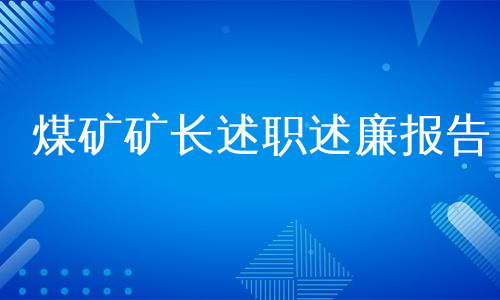 煤矿矿长述职述廉报告